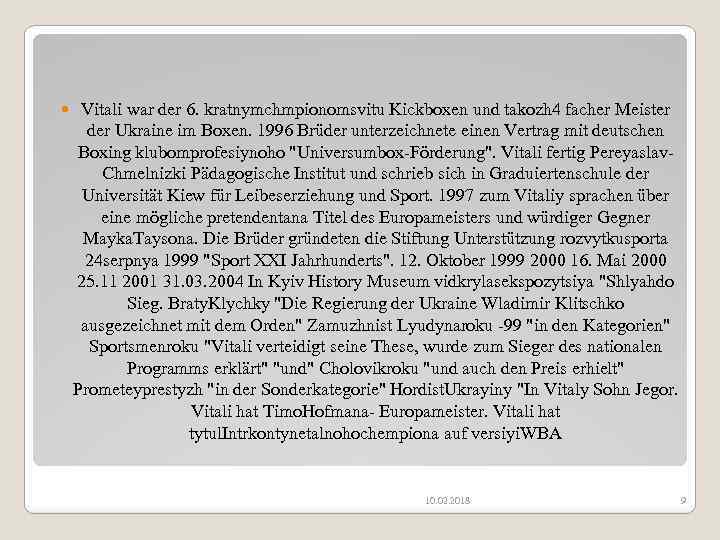 Vitali war der 6. kratnymchmpionomsvitu Kickboxen und takozh4 facher Meister der Ukraine im Boxen. 1996 Brüder unterzeichnete einen Vertrag mit deutschen Boxing klubomprofesiynoho "Universumbox-Förderung". Vitali fertig Pereyaslav-Chmelnizki Pädagogische Institut und schrieb sich in Graduiertenschule der Universität Kiew für Leibeserziehung und Sport. 1997 zum Vitaliy sprachen über eine mögliche pretendentana Titel des Europameisters und würdiger Gegner MaykaTaysona. Die Brüder gründeten die Stiftung Unterstützung rozvytkusporta 24serpnya 1999 "Sport XXI Jahrhunderts". 12. Oktober 1999 2000 16. Mai 2000 25.11 2001 31.03.2004 In Kyiv History Museum vidkrylasekspozytsiya "Shlyahdo Sieg. BratyKlychky "Die Regierung der Ukraine Wladimir Klitschko ausgezeichnet mit dem Orden" Zamuzhnist Lyudynaroku -99 "in den Kategorien" Sportsmenroku "Vitali verteidigt seine These, wurde zum Sieger des nationalen Programms erklärt" "und" Cholovikroku "und auch den Preis erhielt" Prometeyprestyzh "in der Sonderkategorie" HordistUkrayiny "In Vitaly Sohn Jegor. Vitali hat TimoHofmana- Europameister. Vitali hat tytulIntrkontynetalnohochempiona auf versiyiWBA

10.02.2018

9